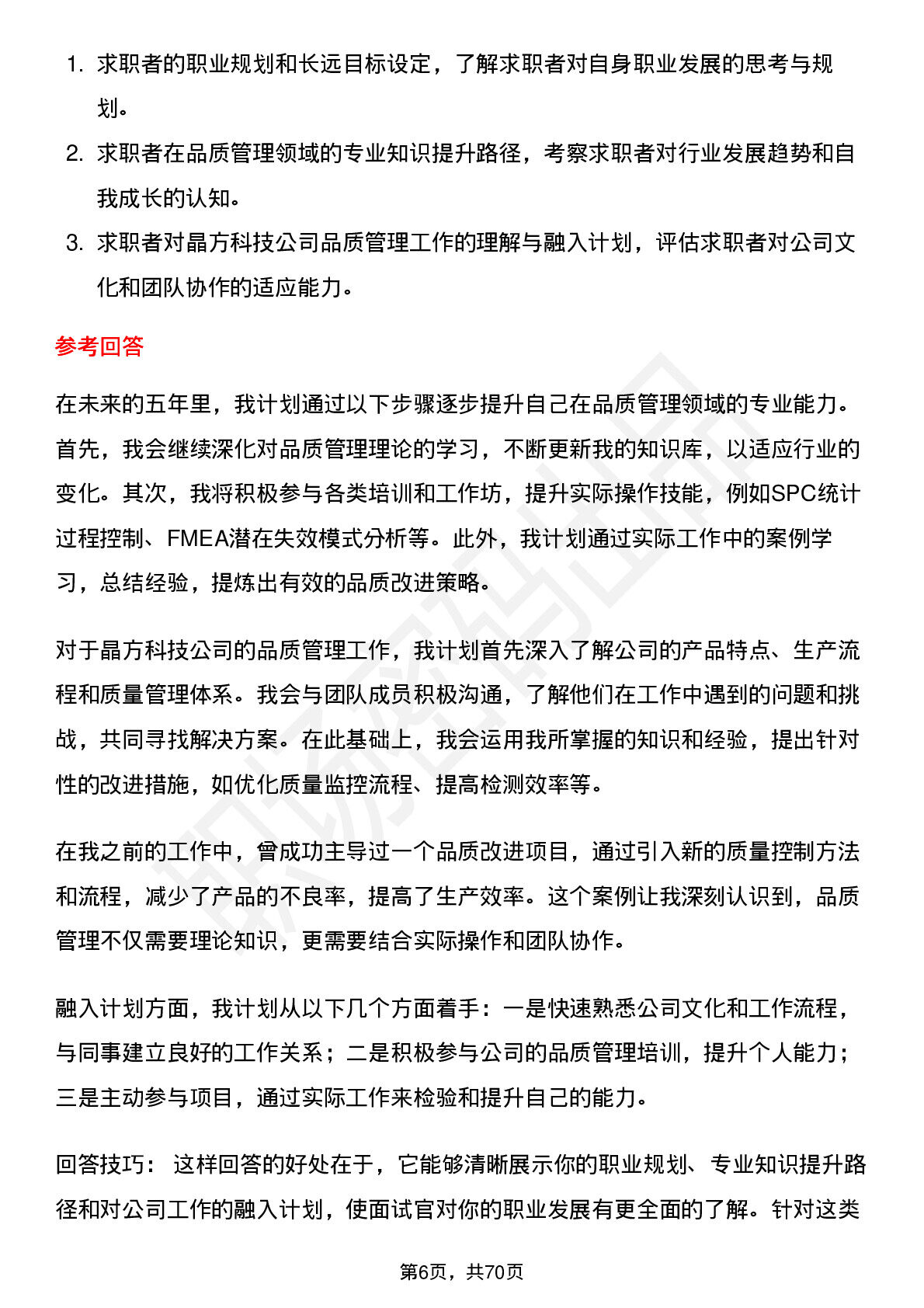 1. 求职者的职业规划和长远目标设定，了解求职者对自身职业发展的思考与规划。
2. 求职者在品质管理领域的专业知识提升路径，考察求职者对行业发展趋势和自我成长的认知。
3. 求职者对晶方科技公司品质管理工作的理解与融入计划，评估求职者对公司文化和团队协作的适应能力。

参考回答

在未来的五年里，我计划通过以下步骤逐步提升自己在品质管理领域的专业能力。首先，我会继续深化对品质管理理论的学习，不断更新我的知识库，以适应行业的变化。其次，我将积极参与各类培训和工作坊，提升实际操作技能，例如SPC统计过程控制、FMEA潜在失效模式分析等。此外，我计划通过实际工作中的案例学习，总结经验，提炼出有效的品质改进策略。

对于晶方科技公司的品质管理工作，我计划首先深入了解公司的产品特点、生产流程和质量管理体系。我会与团队成员积极沟通，了解他们在工作中遇到的问题和挑战，共同寻找解决方案。在此基础上，我会运用我所掌握的知识和经验，提出针对性的改进措施，如优化质量监控流程、提高检测效率等。

在我之前的工作中，曾成功主导过一个品质改进项目，通过引入新的质量控制方法和流程，减少了产品的不良率，提高了生产效率。这个案例让我深刻认识到，品质管理不仅需要理论知识，更需要结合实际操作和团队协作。

融入计划方面，我计划从以下几个方面着手：一是快速熟悉公司文化和工作流程，与同事建立良好的工作关系；二是积极参与公司的品质管理培训，提升个人能力；三是主动参与项目，通过实际工作来检验和提升自己的能力。

回答技巧： 这样回答的好处在于，它能够清晰展示你的职业规划、专业知识提升路径和对公司工作的融入计划，使面试官对你的职业发展有更全面的了解。针对这类

第6页，共70页